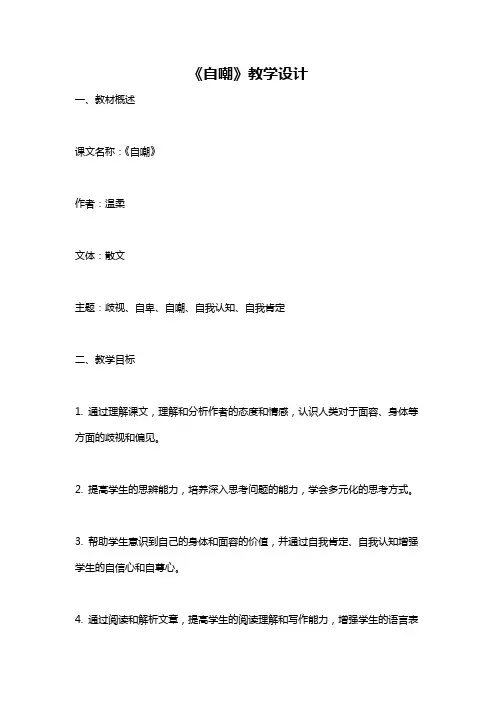 《自嘲》教学设计

一、教材概述

课文名称：《自嘲》

作者：温柔

文体：散文

主题：歧视、自卑、自嘲、自我认知、自我肯定

二、教学目标

1. 通过理解课文，理解和分析作者的态度和情感，认识人类对于面容、身体等方面的歧视和偏见。

2. 提高学生的思辨能力，培养深入思考问题的能力，学会多元化的思考方式。

3. 帮助学生意识到自己的身体和面容的价值，并通过自我肯定、自我认知增强学生的自信心和自尊心。

4. 通过阅读和解析文章，提高学生的阅读理解和写作能力，增强学生的语言表